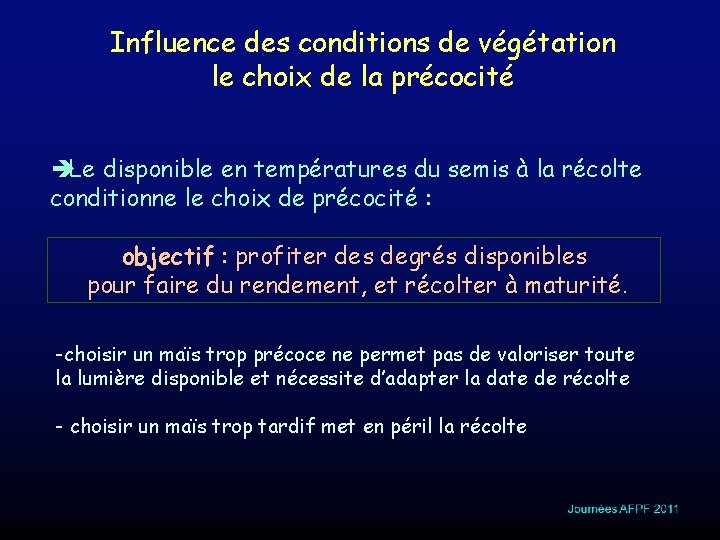 Influence des conditions de végétation
le choix de la précocité

➔Le disponible en températures du semis à la récolte conditionne le choix de précocité :

objectif : profiter des degrés disponibles pour faire du rendement, et récolter à maturité.

-choisir un maïs trop précoce ne permet pas de valoriser toute la lumière disponible et nécessite d'adapter la date de récolte

- choisir un maïs trop tardif met en péril la récolte

Journées AFPF 2011